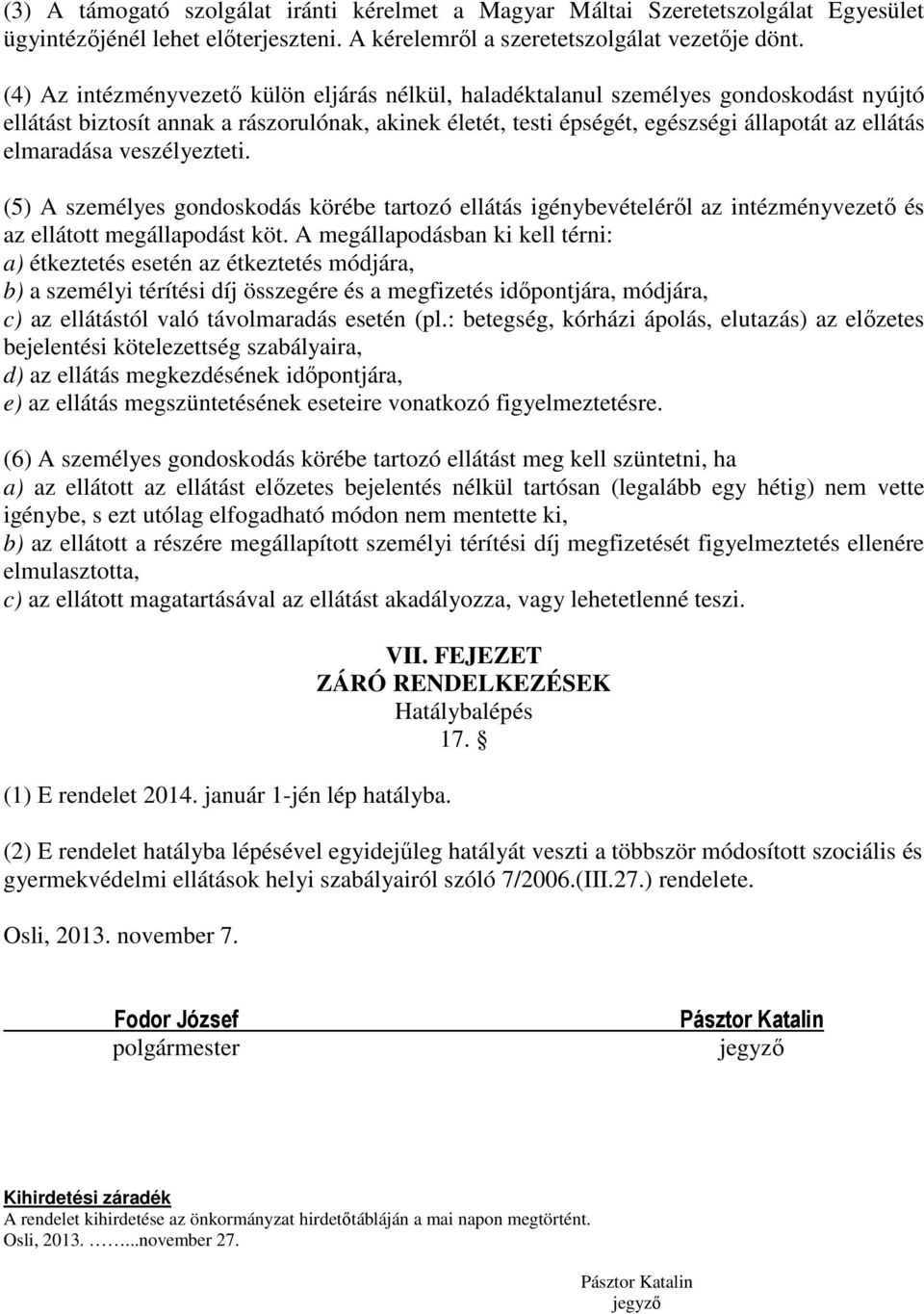 (3) A támogató szolgálat iránti kérelmet a Magyar Máltai Szeretetszolgálat Egyesület ügyintézőjénél lehet előterjeszteni. A kérelemről a szeretetszolgálat vezetője dönt.

(4) Az intézményvezető külön eljárás nélkül, haladéktalanul személyes gondoskodást nyújtó ellátást biztosít annak a rászorulónak, akinek életét, testi épségét, egészségi állapotát az ellátás elmaradása veszélyezteti.

(5) A személyes gondoskodás körébe tartozó ellátás igénybevételéről az intézményvezető és az ellátott megállapodást köt. A megállapodásban ki kell térni:
a) étkeztetés esetén az étkeztetés módjára,
b) a személyi térítési díj összegére és a megfizetés időpontjára, módjára,
c) az ellátástól való távolmaradás esetén (pl.: betegség, kórházi ápolás, elutazás) az előzetes bejelentési kötelezettség szabályaira,
d) az ellátás megkezdésének időpontjára,
e) az ellátás megszüntetésének eseteire vonatkozó figyelmeztetésre.

(6) A személyes gondoskodás körébe tartozó ellátást meg kell szüntetni, ha
a) az ellátott az ellátást előzetes bejelentés nélkül tartósan (legalább egy hétig) nem vette igénybe, s ezt utólag elfogadható módon nem mentette ki,
b) az ellátott a részére megállapított személyi térítési díj megfizetését figyelmeztetés ellenére elmulasztotta,
c) az ellátott magatartásával az ellátást akadályozza, vagy lehetetlenné teszi.

VII. FEJEZET
ZÁRÓ RENDELKEZÉSEK
Hatálybalépés
17. §

(1) E rendelet 2014. január 1-jén lép hatályba.

(2) E rendelet hatályba lépésével egyidejűleg hatályát veszti a többször módosított szociális és gyermekvédelmi ellátások helyi szabályairól szóló 7/2006.(III.27.) rendelete.

Osli, 2013. november 7.

Fodor József
polgármester

Pásztor Katalin
jegyző

Kihirdetési záradék
A rendelet kihirdetése az önkormányzat hirdetőtábláján a mai napon megtörtént.
Osli, 2013. ……...november 27.

Pásztor Katalin
jegyző